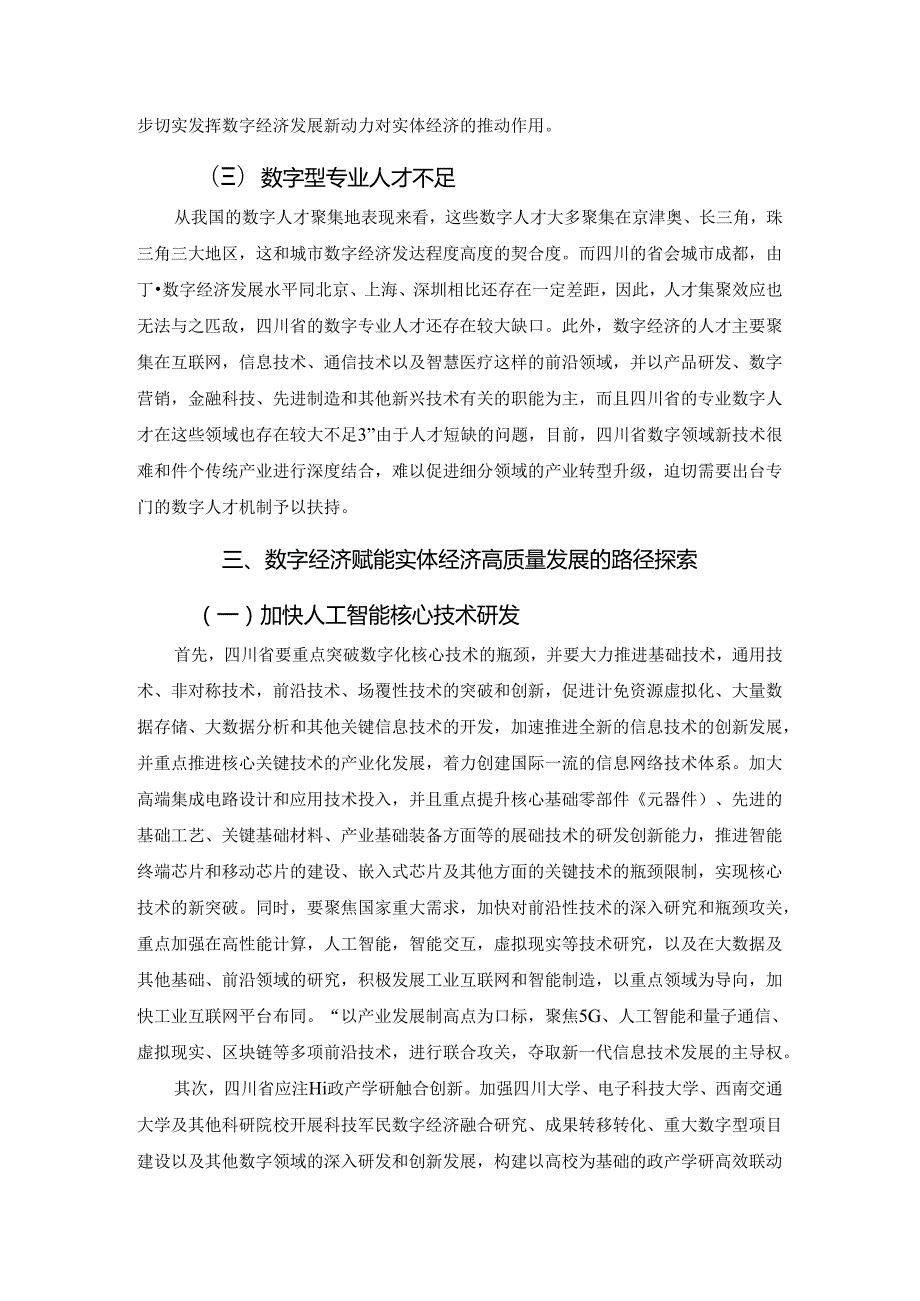 步切实发挥数字经济发展新动力对实体经济的推动作用。

（三）数字型专业人才不足

从我国的数字人才聚集地表现来看，这些数字人才大多聚集在京津奥、长三角，珠三角三大地区，这和城市数字经济发达程度高度的契合度。而四川的省会城市成都，由丁•数字经济发展水平同北京、上海、深圳相比还存在一定差距，因此，人才集聚效应也无法与之匹敌，四川省的数字专业人才还存在较大缺口。此外，数字经济的人才主要聚集在互联网，信息技术、通信技术以及智慧医疗这样的前沿领域，并以产品研发、数字营销，金融科技、先进制造和其他新兴技术有关的职能为主，而且四川省的专业数字人才在这些领域也存在较大不足3”由于人才短缺的问题，目前，四川省数字领域新技术很难和件个传统产业进行深度结合，难以促进细分领域的产业转型升级，迫切需要出台专门的数字人才机制予以扶持。

三、数字经济赋能实体经济高质量发展的路径探索

（一）加快人工智能核心技术研发

首先，四川省要重点突破数字化核心技术的瓶颈，并要大力推进基础技术，通用技术、非对称技术，前沿技术、场覆性技术的突破和创新，促进计免资源虚拟化、大量数据存储、大数据分析和其他关键信息技术的开发，加速推进全新的信息技术的创新发展，并重点推进核心关键技术的产业化发展，着力创建国际一流的信息网络技术体系。加大高端集成电路设计和应用技术投入，并且重点提升核心基础零部件《元器件）、先进的基础工艺、关键基础材料、产业基础装备方面等的展础技术的研发创新能力，推进智能终端芯片和移动芯片的建设、嵌入式芯片及其他方面的关键技术的瓶颈限制，实现核心技术的新突破。同时，要聚焦国家重大需求，加快对前沿性技术的深入研究和瓶颈攻关，重点加强在高性能计算，人工智能，智能交互，虚拟现实等技术研究，以及在大数据及其他基础、前沿领域的研究，积极发展工业互联网和智能制造，以重点领域为导向，加快工业互联网平台布同。“以产业发展制高点为口标，聚焦5G、人工智能和量子通信、虚拟现实、区块链等多项前沿技术，进行联合攻关，夺取新一代信息技术发展的主导权。

其次，四川省应注Hi政产学研触合创新。加强四川大学、电子科技大学、西南交通大学及其他科研院校开展科技军民数字经济融合研究、成果转移转化、重大数字型项目建设以及其他数字领域的深入研发和创新发展，构建以高校为基础的政产学研高效联动